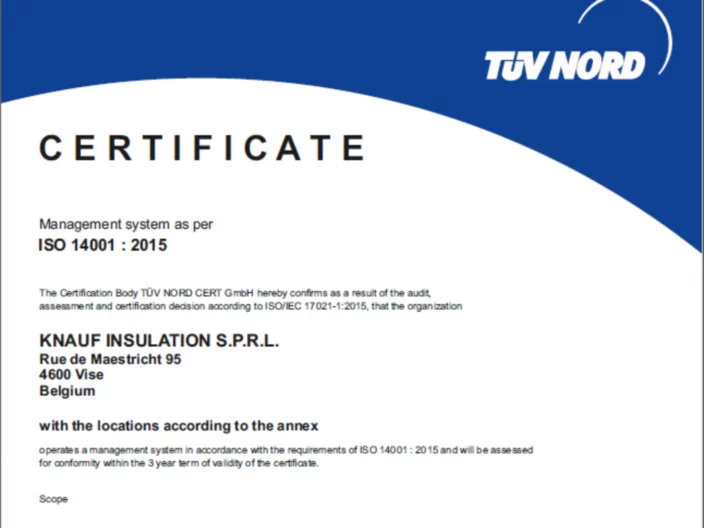 TÜV NORD

CERTIFICATE

Management system as per
ISO 14001 : 2015

The Certification Body TÜV NORD CERT GmbH hereby confirms as a result of the audit, assessment and certification decision according to ISO/IEC 17021-1:2015, that the organization

KNAUF INSULATION S.P.R.L.
Rue de Maestricht 95
4600 Vise
Belgium

with the locations according to the annex

operates a management system in accordance with the requirements of ISO 14001 : 2015 and will be assessed for conformity within the 3 year term of validity of the certificate.

Scope